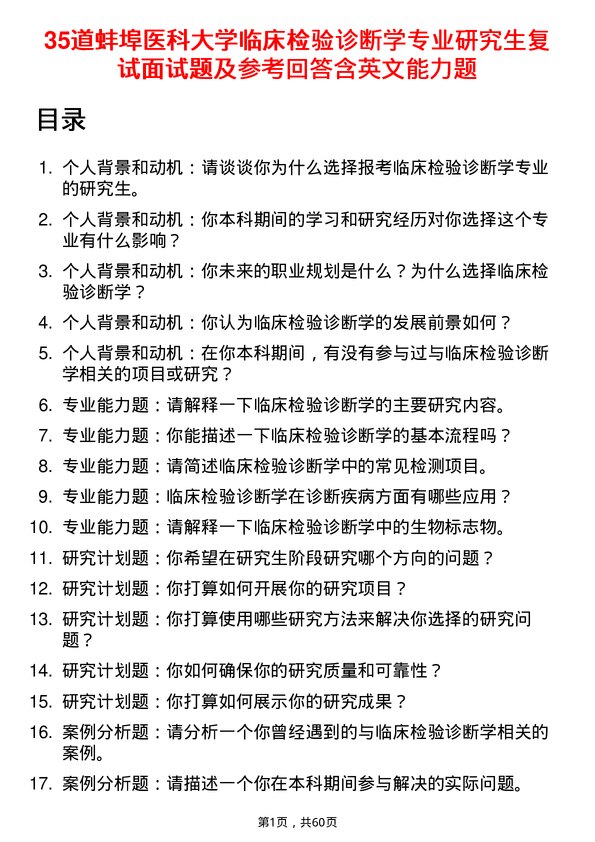 35道蚌埠医科大学临床检验诊断学专业研究生复试面试题及参考回答含英文能力题

目录

1. 个人背景和动机：请谈谈你为什么选择报考临床检验诊断学专业的研究生。
2. 个人背景和动机：你本科期间的学习和研究经历对你选择这个专业有什么影响？
3. 个人背景和动机：你未来的职业规划是什么？为什么选择临床检验诊断学？
4. 个人背景和动机：你认为临床检验诊断学的发展前景如何？
5. 个人背景和动机：在你本科期间，有没有参与过与临床检验诊断学相关的项目或研究？
6. 专业能力题：请解释一下临床检验诊断学的主要研究内容。
7. 专业能力题：你能描述一下临床检验诊断学的基本流程吗？
8. 专业能力题：请简述临床检验诊断学中的常见检测项目。
9. 专业能力题：临床检验诊断学在诊断疾病方面有哪些应用？
10. 专业能力题：请解释一下临床检验诊断学中的生物标志物。
11. 研究计划题：你希望在研究生阶段研究哪个方向的问题？
12. 研究计划题：你打算如何开展你的研究项目？
13. 研究计划题：你打算使用哪些研究方法来解决你选择的研究问题？
14. 研究计划题：你如何确保你的研究质量和可靠性？
15. 研究计划题：你打算如何展示你的研究成果？
16. 案例分析题：请分析一个你曾经遇到的与临床检验诊断学相关的案例。
17. 案例分析题：请描述一个你在本科期间参与解决的实际问题。

第1页，共60页